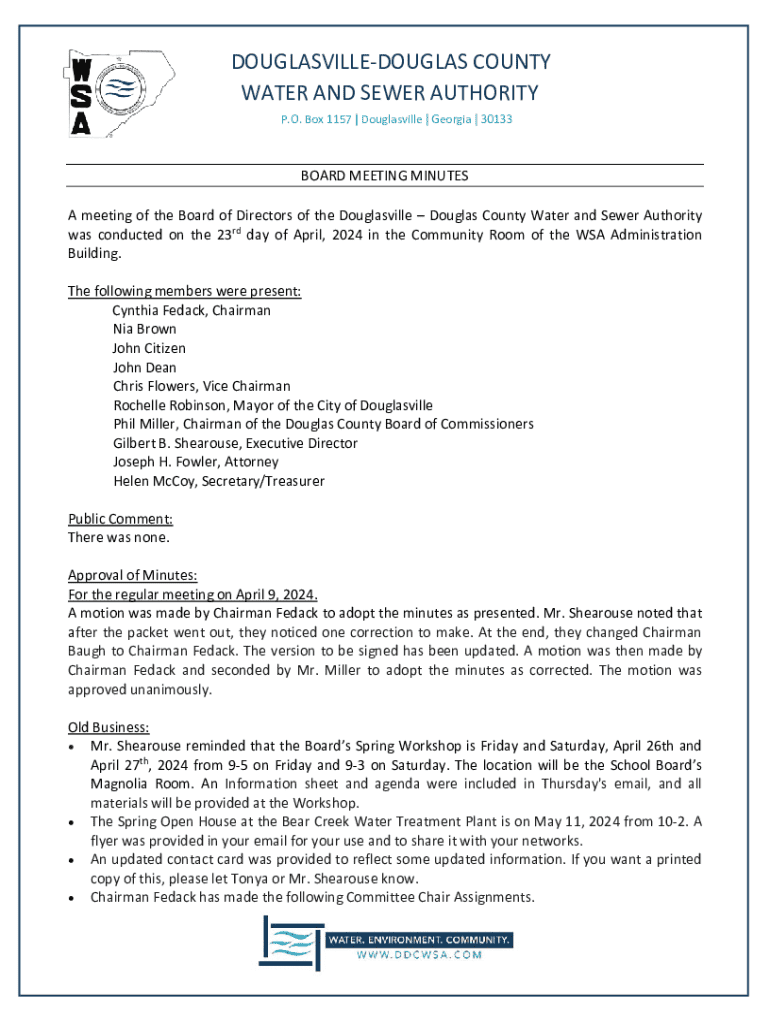 WSA

DOUGLASVILLE-DOUGLAS COUNTY
WATER AND SEWER AUTHORITY
P.O. Box 1157 | Douglasville | Georgia | 30133

BOARD MEETING MINUTES

A meeting of the Board of Directors of the Douglasville – Douglas County Water and Sewer Authority was conducted on the 23$^{rd}$ day of April, 2024 in the Community Room of the WSA Administration Building.

The following members were present:
Cynthia Fedack, Chairman
Nia Brown
John Citizen
John Dean
Chris Flowers, Vice Chairman
Rochelle Robinson, Mayor of the City of Douglasville
Phil Miller, Chairman of the Douglas County Board of Commissioners
Gilbert B. Shearouse, Executive Director
Joseph H. Fowler, Attorney
Helen McCoy, Secretary/Treasurer

Public Comment:
There was none.

Approval of Minutes:
For the regular meeting on April 9, 2024.
A motion was made by Chairman Fedack to adopt the minutes as presented. Mr. Shearouse noted that after the packet went out, they noticed one correction to make. At the end, they changed Chairman Baugh to Chairman Fedack. The version to be signed has been updated. A motion was then made by Chairman Fedack and seconded by Mr. Miller to adopt the minutes as corrected. The motion was approved unanimously.

Old Business:
• Mr. Shearouse reminded that the Board's Spring Workshop is Friday and Saturday, April 26th and April 27$^{th}$, 2024 from 9-5 on Friday and 9-3 on Saturday. The location will be the School Board's Magnolia Room. An Information sheet and agenda were included in Thursday's email, and all materials will be provided at the Workshop.
• The Spring Open House at the Bear Creek Water Treatment Plant is on May 11, 2024 from 10-2. A flyer was provided in your email for your use and to share it with your networks.
• An updated contact card was provided to reflect some updated information. If you want a printed copy of this, please let Tonya or Mr. Shearouse know.
• Chairman Fedack has made the following Committee Chair Assignments.

WATER. ENVIRONMENT. COMMUNITY.
WWW.DDCWSA.COM